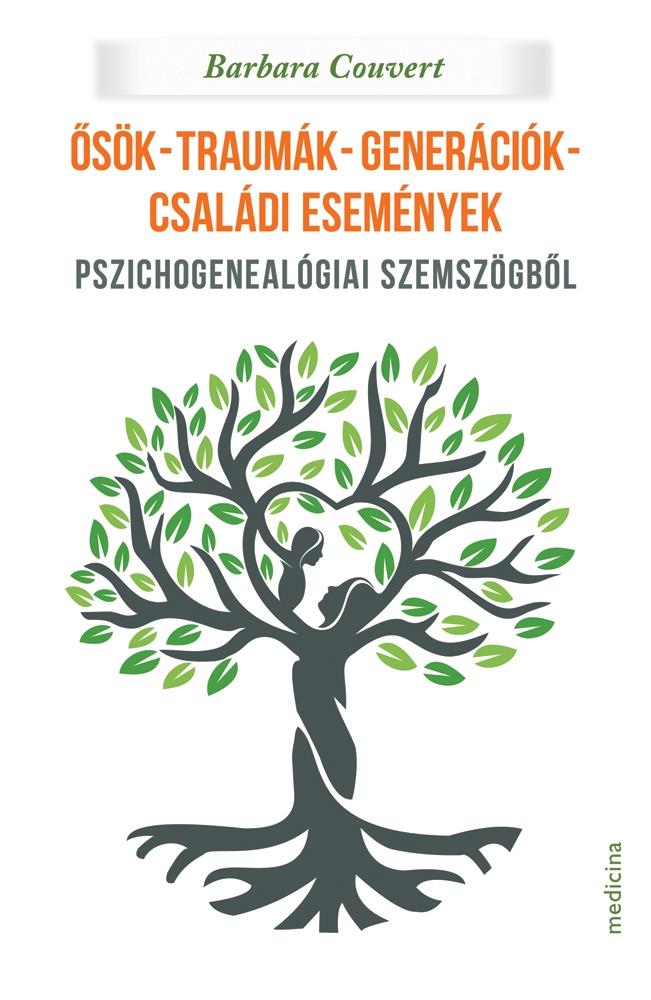 Barbara Couvert

ŐSÖK - TRAUMÁK - GENERÁCIÓK - CSALÁDI ESEMÉNYEK

PSZICHOGENEALÓGIAI SZEMSZÖGBŐL

medicina